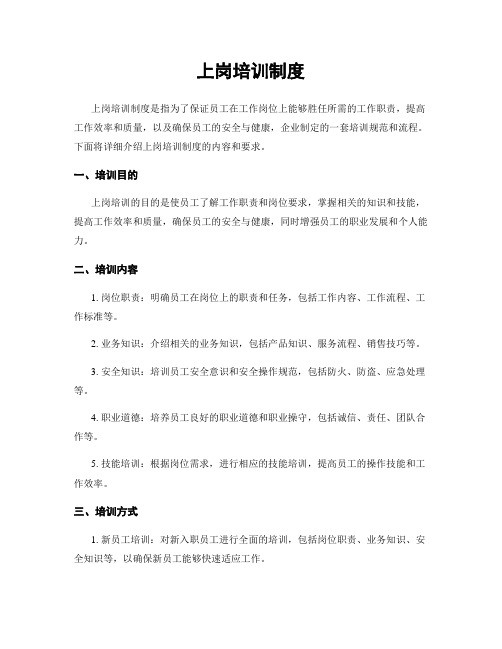 上岗培训制度

上岗培训制度是指为了保证员工在工作岗位上能够胜任所需的工作职责，提高工作效率和质量，以及确保员工的安全与健康，企业制定的一套培训规范和流程。下面将详细介绍上岗培训制度的内容和要求。

一、培训目的

上岗培训的目的是使员工了解工作职责和岗位要求，掌握相关的知识和技能，提高工作效率和质量，确保员工的安全与健康，同时增强员工的职业发展和个人能力。

二、培训内容

1. 岗位职责：明确员工在岗位上的职责和任务，包括工作内容、工作流程、工作标准等。

2. 业务知识：介绍相关的业务知识，包括产品知识、服务流程、销售技巧等。

3. 安全知识：培训员工安全意识和安全操作规范，包括防火、防盗、应急处理等。

4. 职业道德：培养员工良好的职业道德和职业操守，包括诚信、责任、团队合作等。

5. 技能培训：根据岗位需求，进行相应的技能培训，提高员工的操作技能和工作效率。

三、培训方式

1. 新员工培训：对新入职员工进行全面的培训，包括岗位职责、业务知识、安全知识等，以确保新员工能够快速适应工作。